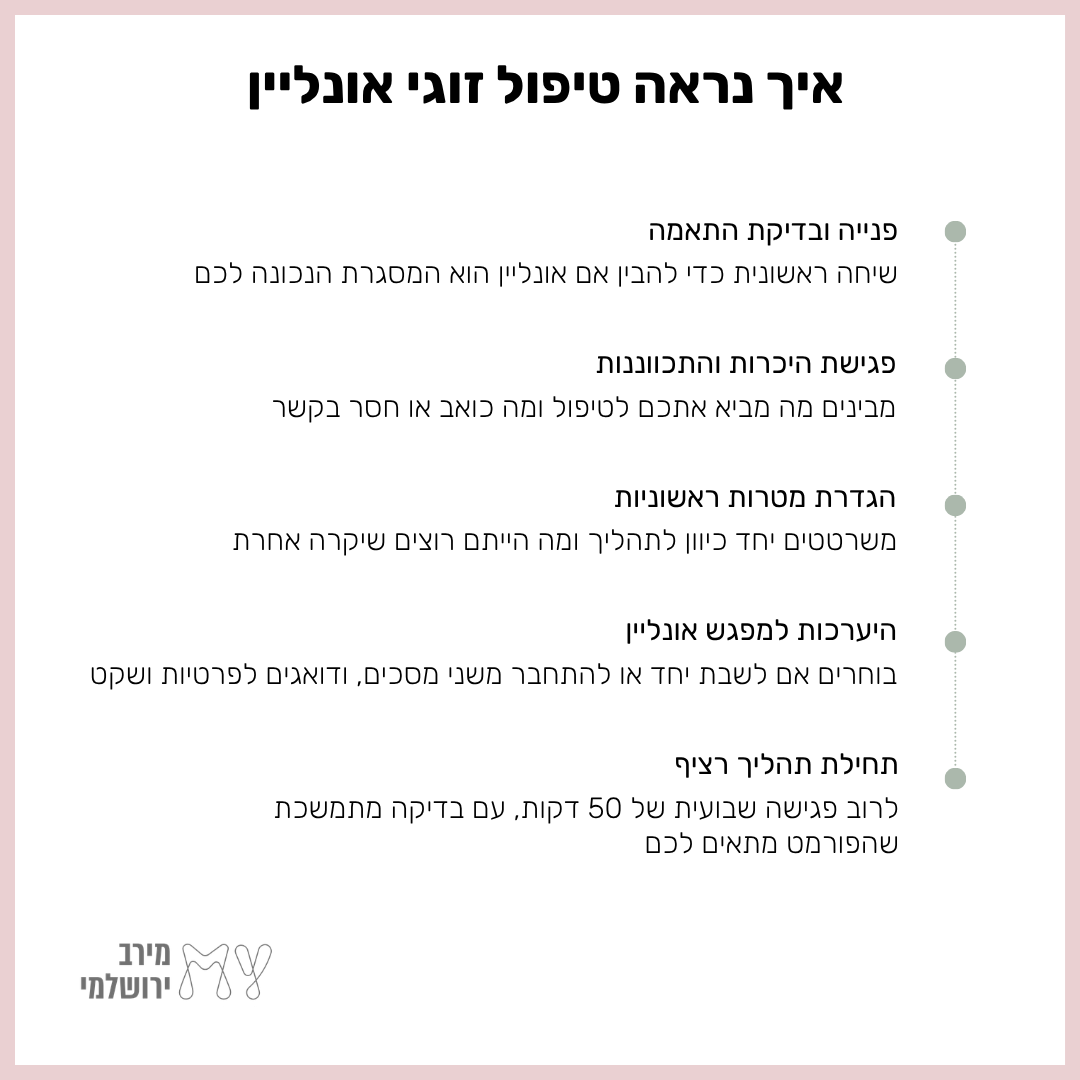 איך נראה טיפול זוגי אונליין

פנייה ובדיקת התאמה
שיחה ראשונית כדי להבין אם אונליין הוא המסגרת הנכונה לכם

פגישת היכרות והתכווננות
מבינים מה מביא אתכם לטיפול ומה כואב או חסר בקשר

הגדרת מטרות ראשוניות
משרטטים יחד כיוון לתהליך ומה הייתם רוצים שיקרה אחרת

היערכות למפגש אונליין
בוחרים אם לשבת יחד או להתחבר משני מסכים, ודואגים לפרטיות ושקט

תחילת תהליך רציף
לרוב פגישה שבועית של 50 דקות, עם בדיקה מתמשכת שהפורמט מתאים לכם

מירב ירושלמי